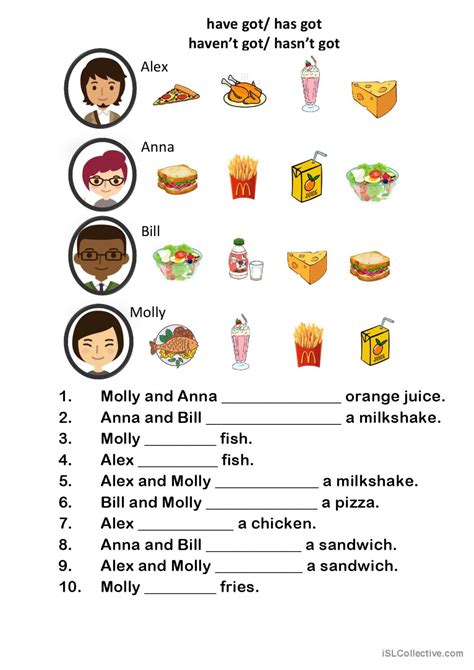 have got/ has got
haven't got/ hasn't got

Alex

Anna

Bill

Molly

1. Molly and Anna ______________ orange juice.
2. Anna and Bill ________________ a milkshake.
3. Molly ________ fish.
4. Alex _________ fish.
5. Alex and Molly ____________ a milkshake.
6. Bill and Molly _____________ a pizza.
7. Alex ___________ a chicken.
8. Anna and Bill ___________ a sandwich.
9. Alex and Molly __________ a sandwich.
10. Molly ________ fries.

iSLCollective.com